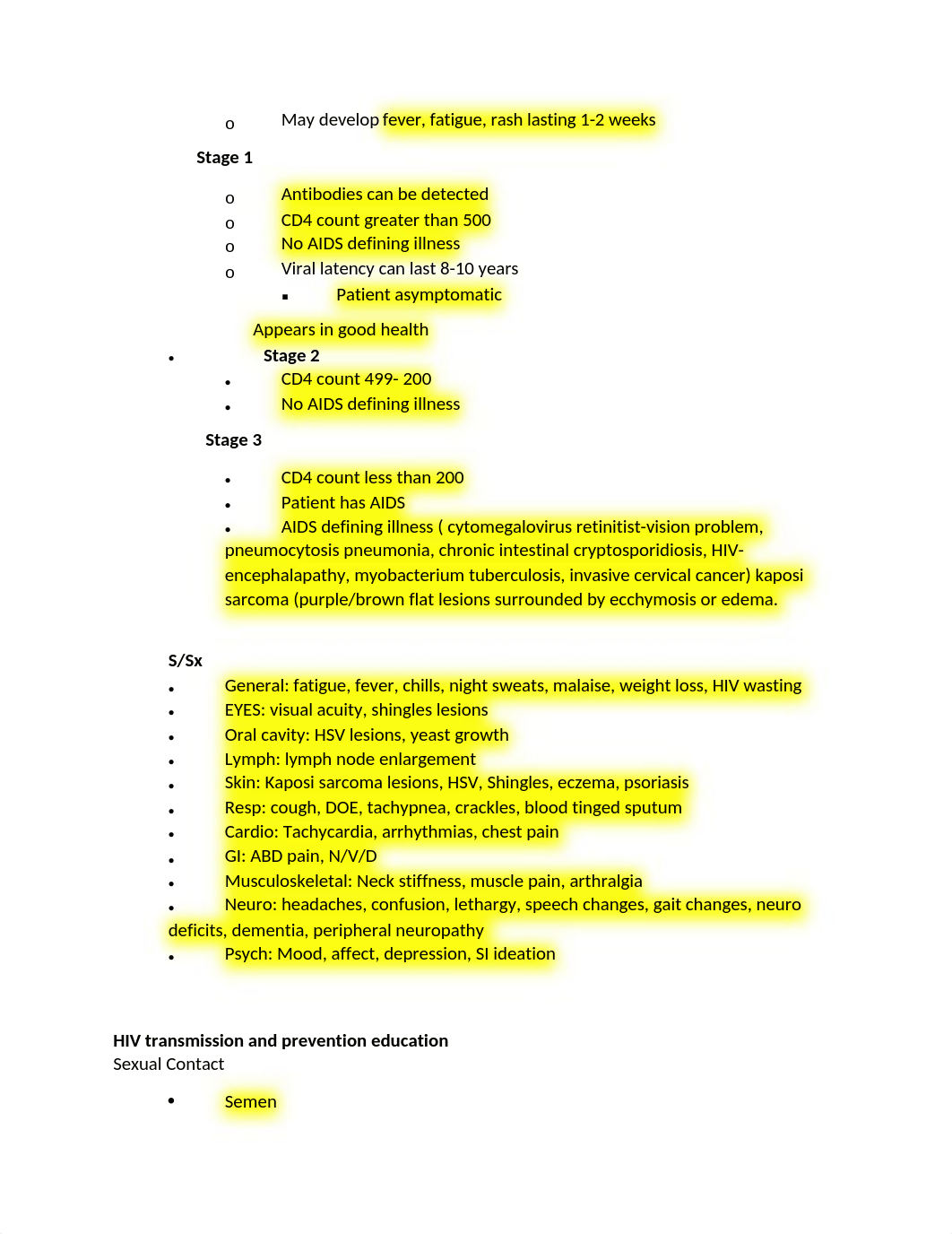 o May develop fever, fatigue, rash lasting 1-2 weeks

Stage 1

o Antibodies can be detected
o CD4 count greater than 500
o No AIDS defining illness
o Viral latency can last 8-10 years
▪ Patient asymptomatic

Appears in good health
• Stage 2
• CD4 count 499- 200
• No AIDS defining illness

Stage 3

• CD4 count less than 200
• Patient has AIDS
• AIDS defining illness ( cytomegalovirus retinitist-vision problem, pneumocytosis pneumonia, chronic intestinal cryptosporidiosis, HIV-encephalapathy, myobacterium tuberculosis, invasive cervical cancer) kaposi sarcoma (purple/brown flat lesions surrounded by ecchymosis or edema.

S/Sx
• General: fatigue, fever, chills, night sweats, malaise, weight loss, HIV wasting
• EYES: visual acuity, shingles lesions
• Oral cavity: HSV lesions, yeast growth
• Lymph: lymph node enlargement
• Skin: Kaposi sarcoma lesions, HSV, Shingles, eczema, psoriasis
• Resp: cough, DOE, tachypnea, crackles, blood tinged sputum
• Cardio: Tachycardia, arrhythmias, chest pain
• GI: ABD pain, N/V/D
• Musculoskeletal: Neck stiffness, muscle pain, arthralgia
• Neuro: headaches, confusion, lethargy, speech changes, gait changes, neuro deficits, dementia, peripheral neuropathy
• Psych: Mood, affect, depression, SI ideation

HIV transmission and prevention education
Sexual Contact

• Semen